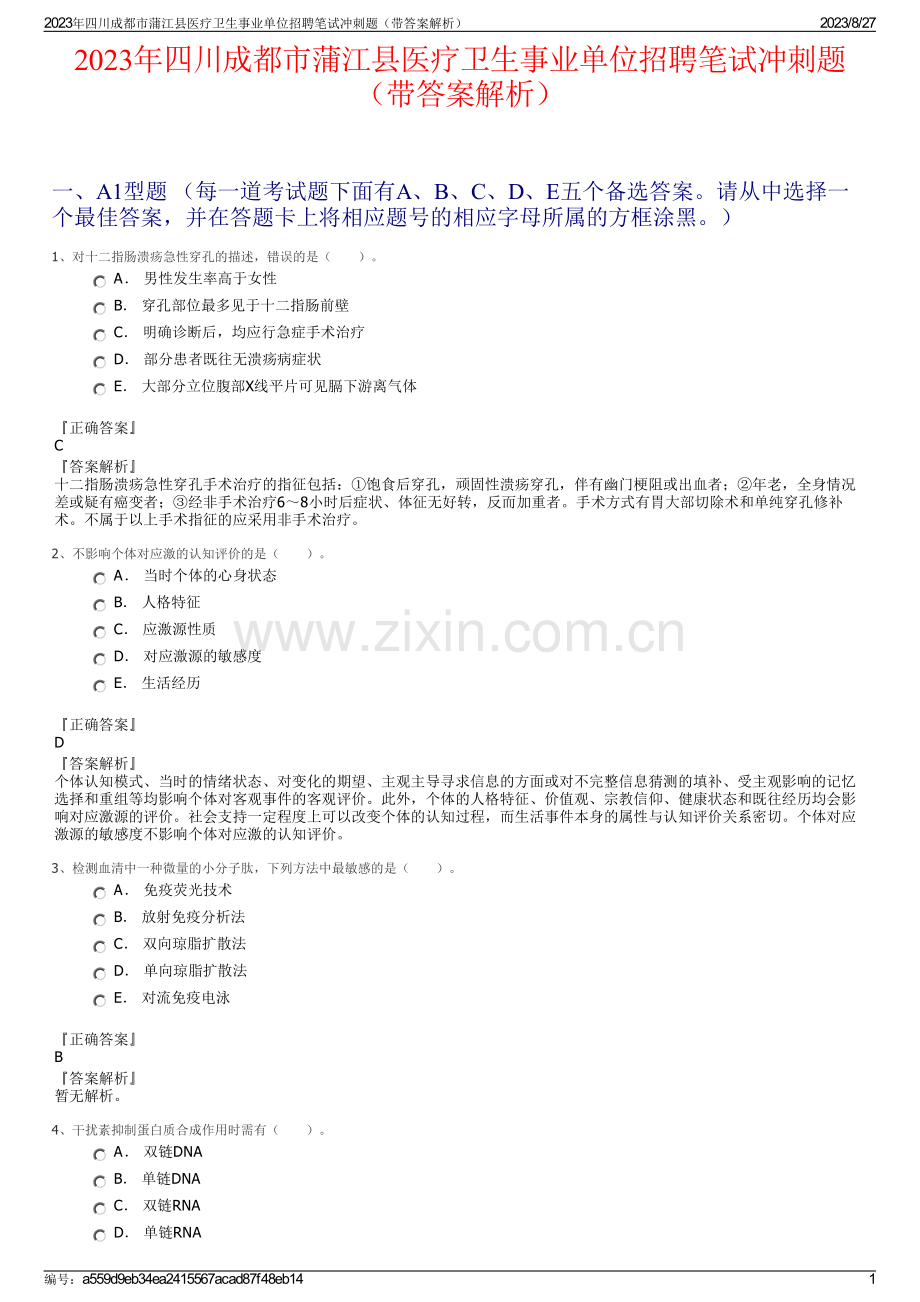 2023年四川成都市蒲江县医疗卫生事业单位招聘笔试冲刺题（带答案解析）

2023/8/27

2023年四川成都市蒲江县医疗卫生事业单位招聘笔试冲刺题（带答案解析）

一、A1型题 （每一道考试题下面有A、B、C、D、E五个备选答案。请从中选择一个最佳答案，并在答题卡上将相应题号的相应字母所属的方框涂黑。）

1、对十二指肠溃疡急性穿孔的描述，错误的是（　　）。

A． 男性发生率高于女性
B． 穿孔部位最多见于十二指肠前壁
C． 明确诊断后，均应行急症手术治疗
D． 部分患者既往无溃疡病症状
E． 大部分立位腹部X线平片可见膈下游离气体

『正确答案』
C
『答案解析』
十二指肠溃疡急性穿孔手术治疗的指征包括：①饱食后穿孔，顽固性溃疡穿孔，伴有幽门梗阻或出血者；②年老，全身情况差或疑有癌变者；③经非手术治疗6～8小时后症状、体征无好转，反而加重者。手术方式有胃大部切除术和单纯穿孔修补术。不属于以上手术指征的应采用非手术治疗。

2、不影响个体对应激的认知评价的是（　　）。

A． 当时个体的心身状态
B． 人格特征
C． 应激源性质
D． 对应激源的敏感度
E． 生活经历

www.zixin.com.cn

『正确答案』
D
『答案解析』
个体认知模式、当时的情绪状态、对变化的期望、主观主导寻求信息的方面或对不完整信息猜测的填补、受主观影响的记忆选择和重组等均影响个体对客观事件的客观评价。此外，个体的人格特征、价值观、宗教信仰、健康状态和既往经历均会影响对应激源的评价。社会支持一定程度上可以改变个体的认知过程，而生活事件本身的属性与认知评价关系密切。个体对应激源的敏感度不影响个体对应激的认知评价。

3、检测血清中一种微量的小分子肽，下列方法中最敏感的是（　　）。

A． 免疫荧光技术
B． 放射免疫分析法
C． 双向琼脂扩散法
D． 单向琼脂扩散法
E． 对流免疫电泳

『正确答案』
B
『答案解析』
暂无解析。

4、干扰素抑制蛋白质合成作用时需有（　　）。

A． 双链DNA
B． 单链DNA
C． 双链RNA
D． 单链RNA

编号：a559d9eb34ea2415567acad87f48eb14

1